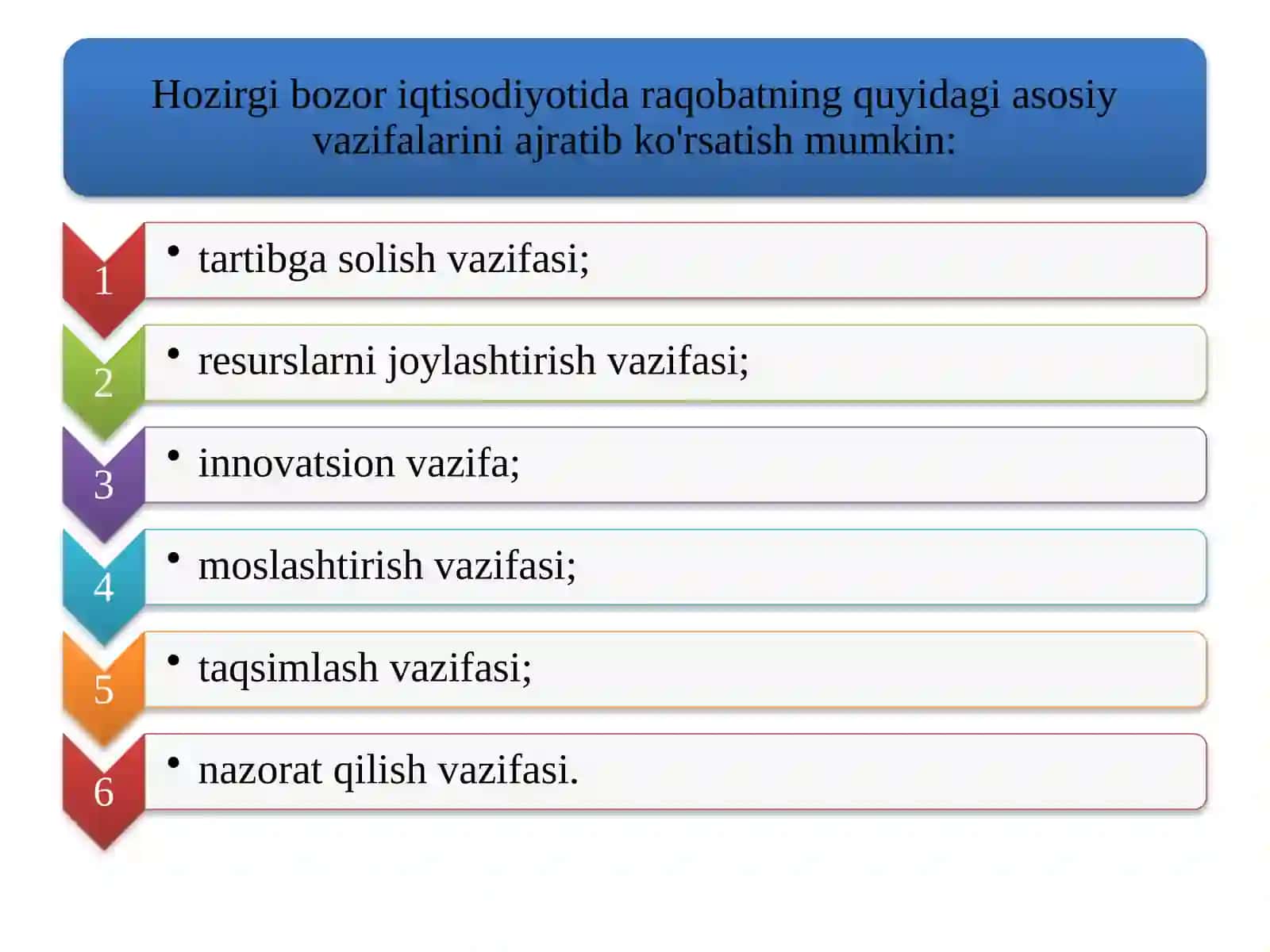 Hozirgi bozor iqtisodiyotida raqobatning quyidagi asosiy vazifalarini ajratib ko'rsatish mumkin:

1
• tartibga solish vazifasi;

2
• resurslarni joylashtirish vazifasi;

3
• innovatsion vazifa;

4
• moslashtirish vazifasi;

5
• taqsimlash vazifasi;

6
• nazorat qilish vazifasi.